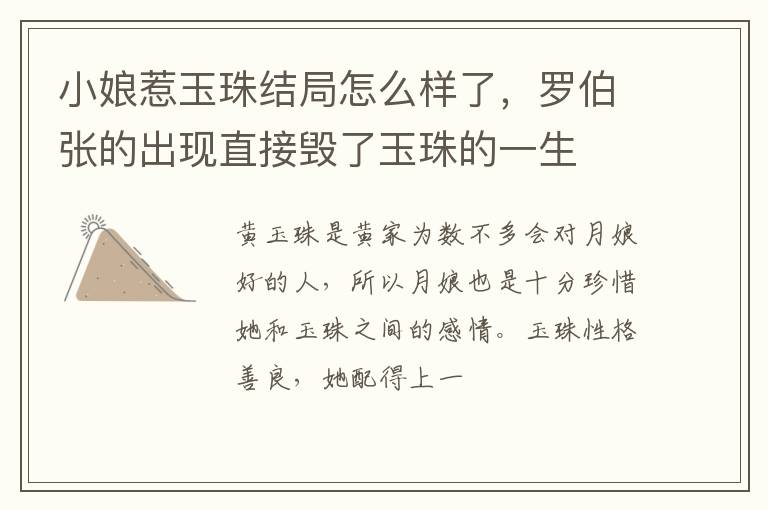 小娘惹玉珠结局怎么样了，罗伯张的出现直接毁了玉珠的一生

黄玉珠是黄家为数不多会对月娘好的人，所以月娘也是十分珍惜她和玉珠之间的感情。玉珠性格善良，她配得上一